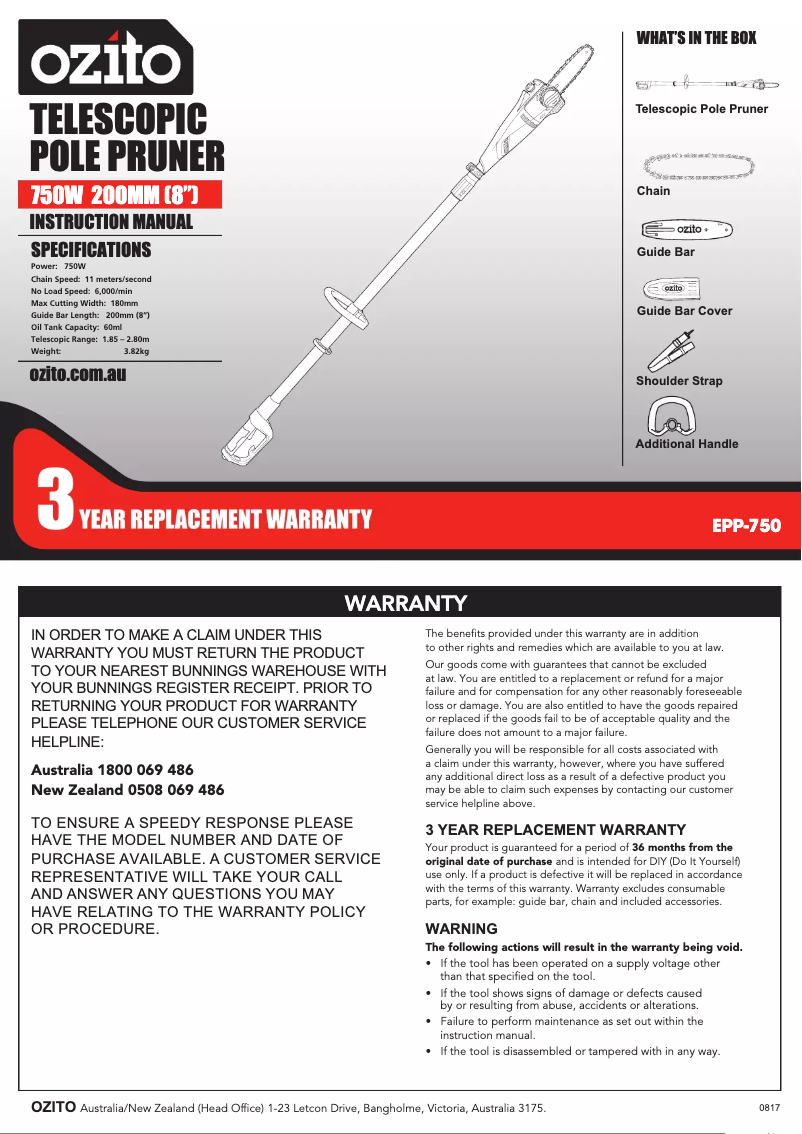 ozito

TELESCOPIC POLE PRUNER

750W 200MM (8")

INSTRUCTION MANUAL

SPECIFICATIONS

Power: 750W
Chain Speed: 11 meters/second
No Load Speed: 6,000/min
Max Cutting Width: 180mm
Guide Bar Length: 200mm (8")
Oil Tank Capacity: 60ml
Telescopic Range: 1.85 – 2.80m
Weight: 3.82kg

ozito.com.au

WHAT'S IN THE BOX

Telescopic Pole Pruner

Chain

ozito

Guide Bar

ozito

Guide Bar Cover

Shoulder Strap

Additional Handle

3 YEAR REPLACEMENT WARRANTY

EPP-750

WARRANTY

IN ORDER TO MAKE A CLAIM UNDER THIS WARRANTY YOU MUST RETURN THE PRODUCT TO YOUR NEAREST BUNNINGS WAREHOUSE WITH YOUR BUNNINGS REGISTER RECEIPT. PRIOR TO RETURNING YOUR PRODUCT FOR WARRANTY PLEASE TELEPHONE OUR CUSTOMER SERVICE HELPLINE:

Australia 1800 069 486
New Zealand 0508 069 486

TO ENSURE A SPEEDY RESPONSE PLEASE HAVE THE MODEL NUMBER AND DATE OF PURCHASE AVAILABLE. A CUSTOMER SERVICE REPRESENTATIVE WILL TAKE YOUR CALL AND ANSWER ANY QUESTIONS YOU MAY HAVE RELATING TO THE WARRANTY POLICY OR PROCEDURE.

The benefits provided under this warranty are in addition to other rights and remedies which are available to you at law.

Our goods come with guarantees that cannot be excluded at law. You are entitled to a replacement or refund for a major failure and for compensation for any other reasonably foreseeable loss or damage. You are also entitled to have the goods repaired or replaced if the goods fail to be of acceptable quality and the failure does not amount to a major failure.

Generally you will be responsible for all costs associated with a claim under this warranty, however, where you have suffered any additional direct loss as a result of a defective product you may be able to claim such expenses by contacting our customer service helpline above.

3 YEAR REPLACEMENT WARRANTY

Your product is guaranteed for a period of 36 months from the original date of purchase and is intended for DIY (Do It Yourself) use only. If a product is defective it will be replaced in accordance with the terms of this warranty. Warranty excludes consumable parts, for example: guide bar, chain and included accessories.

WARNING

The following actions will result in the warranty being void.

• If the tool has been operated on a supply voltage other than that specified on the tool.
• If the tool shows signs of damage or defects caused by or resulting from abuse, accidents or alterations.
• Failure to perform maintenance as set out within the instruction manual.
• If the tool is disassembled or tampered with in any way.

OZITO Australia/New Zealand (Head Office) 1-23 Letcon Drive, Bangholme, Victoria, Australia 3175.

0817